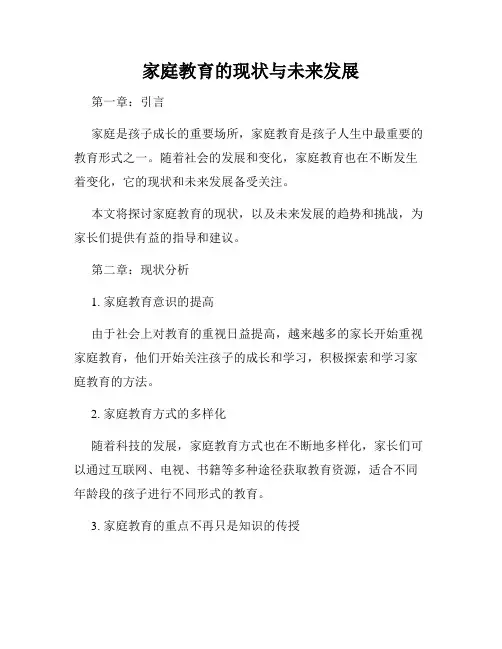 家庭教育的现状与未来发展

第一章：引言

家庭是孩子成长的重要场所，家庭教育是孩子人生中最重要的教育形式之一。随着社会的发展和变化，家庭教育也在不断发生着变化，它的现状和未来发展备受关注。

本文将探讨家庭教育的现状，以及未来发展的趋势和挑战，为家长们提供有益的指导和建议。

第二章：现状分析

1. 家庭教育意识的提高

由于社会上对教育的重视日益提高，越来越多的家长开始重视家庭教育，他们开始关注孩子的成长和学习，积极探索和学习家庭教育的方法。

2. 家庭教育方式的多样化

随着科技的发展，家庭教育方式也在不断地多样化，家长们可以通过互联网、电视、书籍等多种途径获取教育资源，适合不同年龄段的孩子进行不同形式的教育。

3. 家庭教育的重点不再只是知识的传授